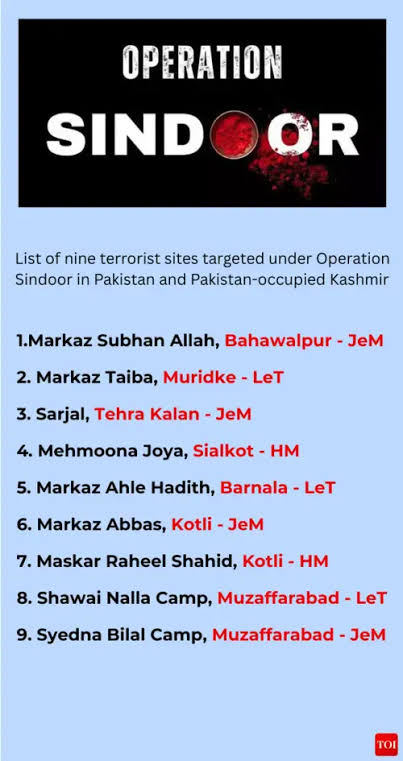 OPERATION
SINDOOR

List of nine terrorist sites targeted under Operation Sindoor in Pakistan and Pakistan-occupied Kashmir

1.Markaz Subhan Allah, Bahawalpur - JeM

2. Markaz Taiba, Muridke - LeT

3. Sarjal, Tehra Kalan - JeM

4. Mehmoona Joya, Sialkot - HM

5. Markaz Ahle Hadith, Barnala - LeT

6. Markaz Abbas, Kotli - JeM

7. Maskar Raheel Shahid, Kotli - HM

8. Shawai Nalla Camp, Muzaffarabad - LeT

9. Syedna Bilal Camp, Muzaffarabad - JeM

TOI